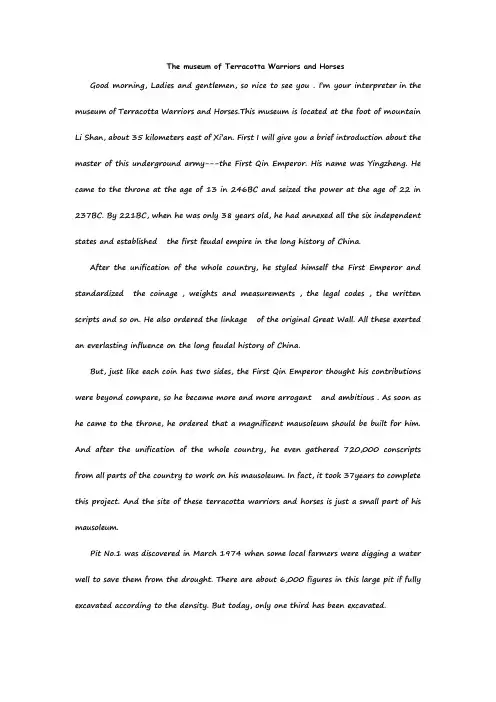 The museum of Terracotta Warriors and Horses

Good morning, Ladies and gentlemen, so nice to see you . I'm your interpreter in the museum of Terracotta Warriors and Horses.This museum is located at the foot of mountain Li Shan, about 35 kilometers east of Xi'an. First I will give you a brief introduction about the master of this underground army---the First Qin Emperor. His name was Yingzheng. He came to the throne at the age of 13 in 246BC and seized the power at the age of 22 in 237BC. By 221BC, when he was only 38 years old, he had annexed all the six independent states and established the first feudal empire in the long history of China.

After the unification of the whole country, he styled himself the First Emperor and standardized the coinage , weights and measurements , the legal codes , the written scripts and so on. He also ordered the linkage of the original Great Wall. All these exerted an everlasting influence on the long feudal history of China.

But, just like each coin has two sides, the First Qin Emperor thought his contributions were beyond compare, so he became more and more arrogant and ambitious . As soon as he came to the throne, he ordered that a magnificent mausoleum should be built for him. And after the unification of the whole country, he even gathered 720,000 conscripts from all parts of the country to work on his mausoleum. In fact, it took 37years to complete this project. And the site of these terracotta warriors and horses is just a small part of his mausoleum.

Pit No.1 was discovered in March 1974 when some local farmers were digging a water well to save them from the drought. There are about 6,000 figures in this large pit if fully excavated according to the density. But today, only one third has been excavated.